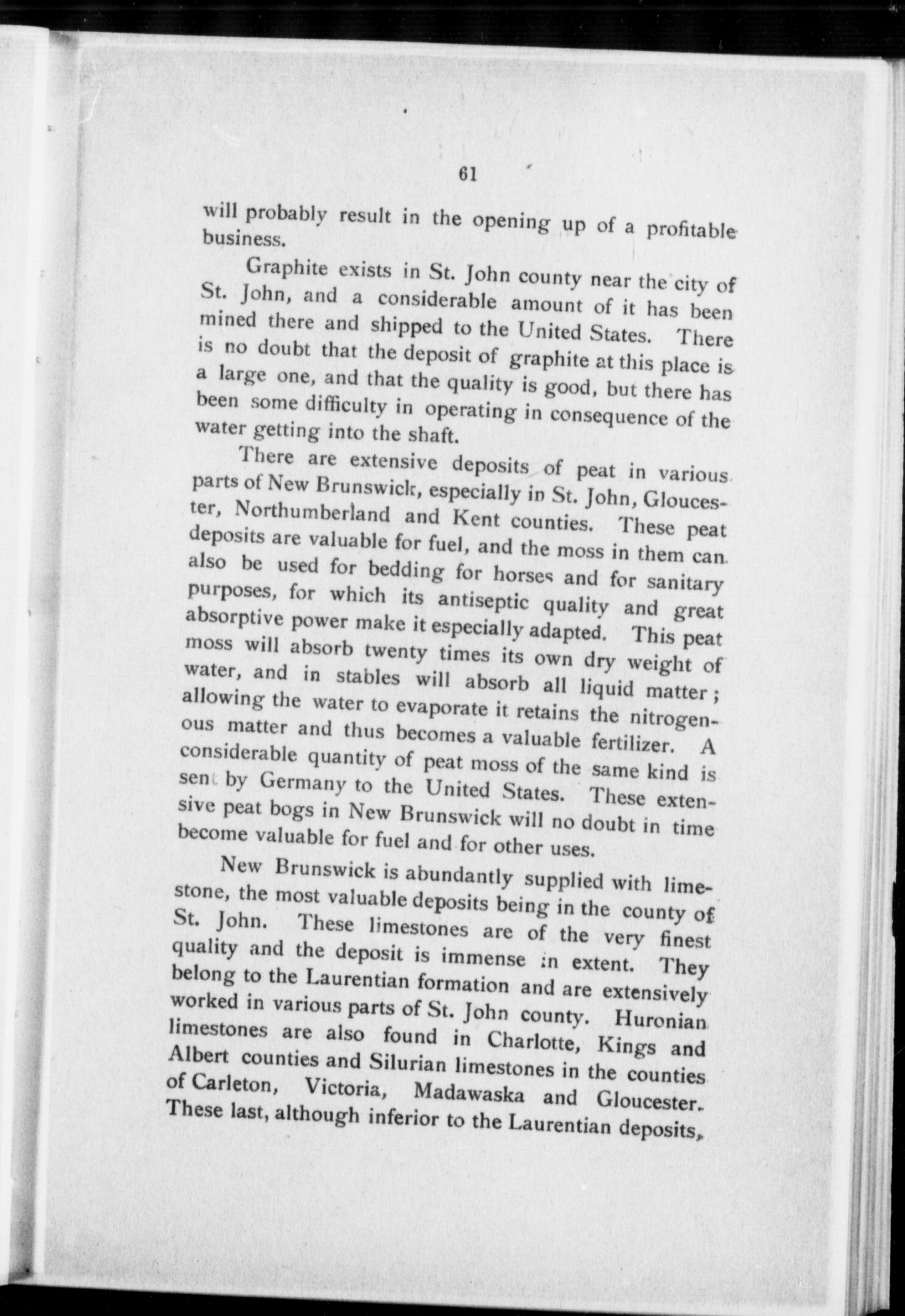 61

will probably result in the opening up of a profitable business.

Graphite exists in St. John county near the city of St. John, and a considerable amount of it has been mined there and shipped to the United States. There is no doubt that the deposit of graphite at this place is a large one, and that the quality is good, but there has been some difficulty in operating in consequence of the water getting into the shaft.

There are extensive deposits of peat in various parts of New Brunswick, especially in St. John, Gloucester, Northumberland and Kent counties. These peat deposits are valuable for fuel, and the moss in them can also be used for bedding for horses and for sanitary purposes, for which its antiseptic quality and great absorptive power make it especially adapted. This peat moss will absorb twenty times its own dry weight of water, and in stables will absorb all liquid matter; allowing the water to evaporate it retains the nitrogenous matter and thus becomes a valuable fertilizer. A considerable quantity of peat moss of the same kind is sent by Germany to the United States. These extensive peat bogs in New Brunswick will no doubt in time become valuable for fuel and for other uses.

New Brunswick is abundantly supplied with limestone, the most valuable deposits being in the county of St. John. These limestones are of the very finest quality and the deposit is immense in extent. They belong to the Laurentian formation and are extensively worked in various parts of St. John county. Huronian limestones are also found in Charlotte, Kings and Albert counties and Silurian limestones in the counties of Carleton, Victoria, Madawaska and Gloucester. These last, although inferior to the Laurentian deposits,